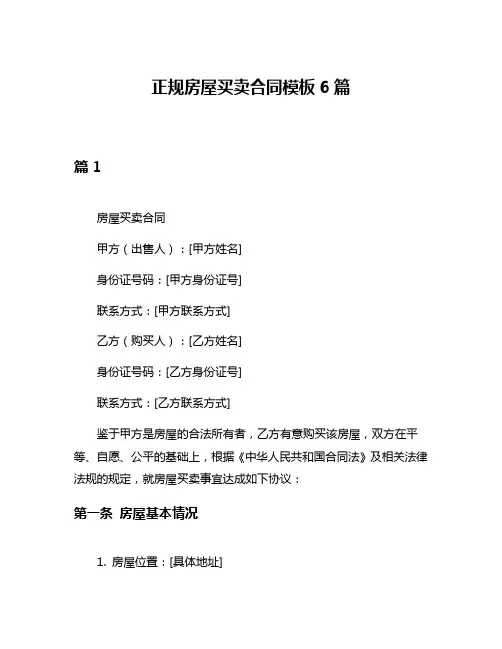 正规房屋买卖合同模板 6 篇

篇 1

房屋买卖合同

甲方（出售人）：[甲方姓名]

身份证号码：[甲方身份证号]

联系方式：[甲方联系方式]

乙方（购买人）：[乙方姓名]

身份证号码：[乙方身份证号]

联系方式：[乙方联系方式]

鉴于甲方是房屋的合法所有者，乙方有意购买该房屋，双方在平等、自愿、公平的基础上，根据《中华人民共和国合同法》及相关法律法规的规定，就房屋买卖事宜达成如下协议：

第一条 房屋基本情况

1. 房屋位置：[具体地址]